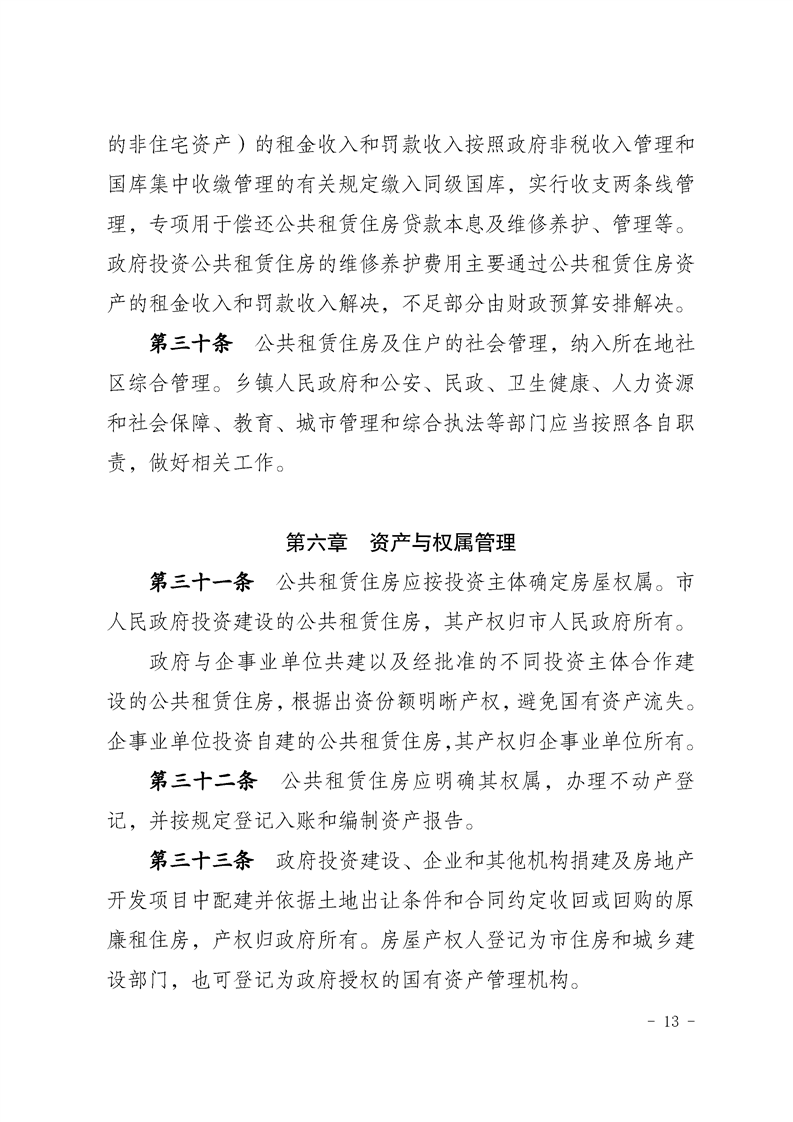 的非住宅资产）的租金收入和罚款收入按照政府非税收入管理和国库集中收缴管理的有关规定缴入同级国库，实行收支两条线管理，专项用于偿还公共租赁住房贷款本息及维修养护、管理等。政府投资公共租赁住房的维修养护费用主要通过公共租赁住房资产的租金收入和罚款收入解决，不足部分由财政预算安排解决。

第三十条　公共租赁住房及住户的社会管理，纳入所在地社区综合管理。乡镇人民政府和公安、民政、卫生健康、人力资源和社会保障、教育、城市管理和综合执法等部门应当按照各自职责，做好相关工作。

第六章　资产与权属管理

第三十一条　公共租赁住房应按投资主体确定房屋权属。市人民政府投资建设的公共租赁住房，其产权归市人民政府所有。

政府与企事业单位共建以及经批准的不同投资主体合作建设的公共租赁住房，根据出资份额明晰产权，避免国有资产流失。企事业单位投资自建的公共租赁住房，其产权归企事业单位所有。

第三十二条　公共租赁住房应明确其权属，办理不动产登记，并按规定登记入账和编制资产报告。

第三十三条　政府投资建设、企业和其他机构捐建及房地产开发项目中配建并依据土地出让条件和合同约定收回或回购的原廉租住房，产权归政府所有。房屋产权人登记为市住房和城乡建设部门，也可登记为政府授权的国有资产管理机构。

- 13 -